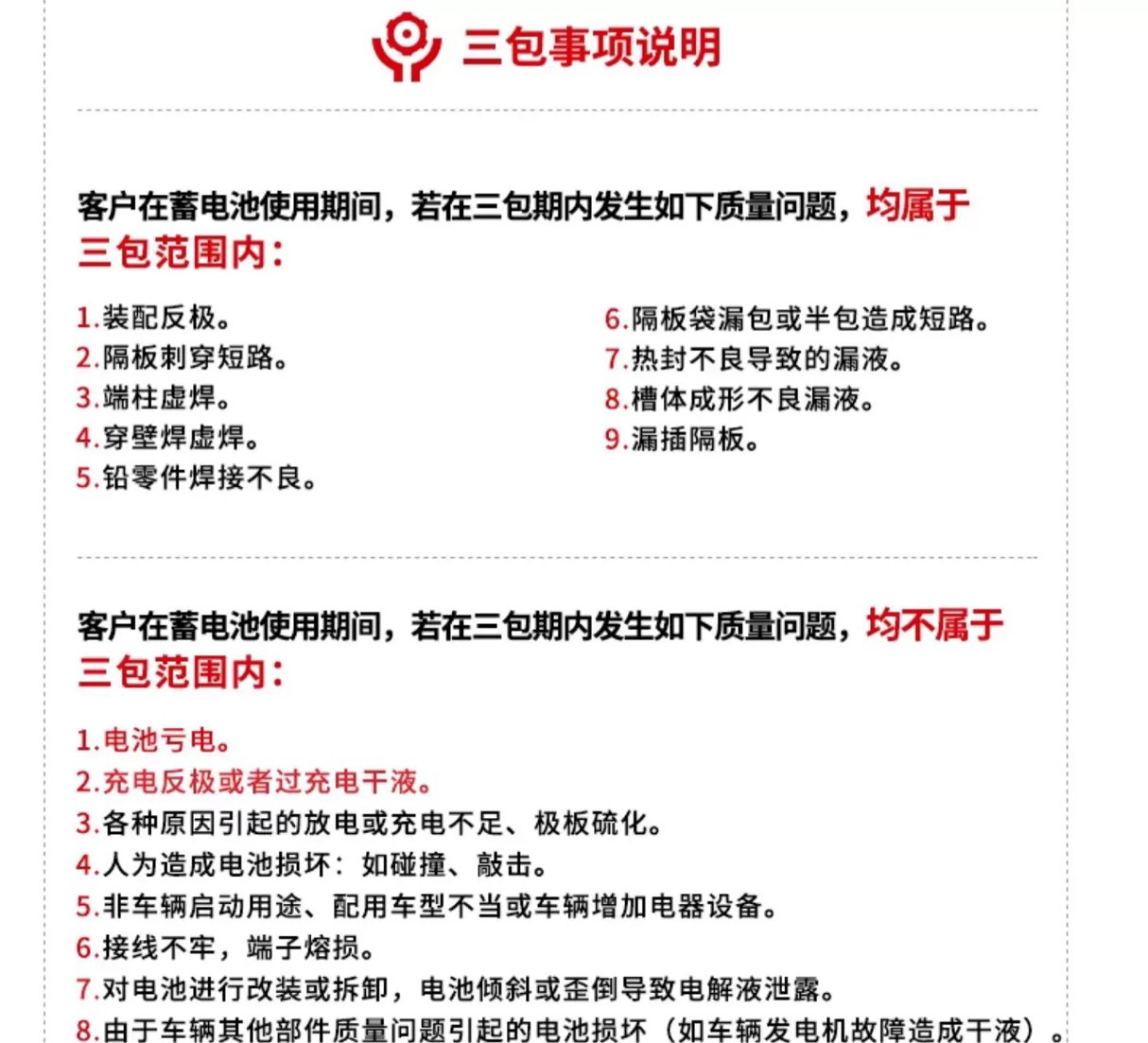 三包事项说明

客户在蓄电池使用期间，若在三包期内发生如下质量问题，均属于三包范围内：

1.装配反极。
2.隔板刺穿短路。
3.端柱虚焊。
4.穿壁焊虚焊。
5.铅零件焊接不良。

6.隔板袋漏包或半包造成短路。
7.热封不良导致的漏液。
8.槽体成形不良漏液。
9.漏插隔板。

客户在蓄电池使用期间，若在三包期内发生如下质量问题，均不属于三包范围内：

1.电池亏电。
2.充电反极或者过充电干液。
3.各种原因引起的放电或充电不足、极板硫化。
4.人为造成电池损坏：如碰撞、敲击。
5.非车辆启动用途、配用车型不当或车辆增加电器设备。
6.接线不牢，端子熔损。
7.对电池进行改装或拆卸，电池倾斜或歪倒导致电解液泄露。
8.由于车辆其他部件质量问题引起的电池损坏（如车辆发电机故障造成干液）。